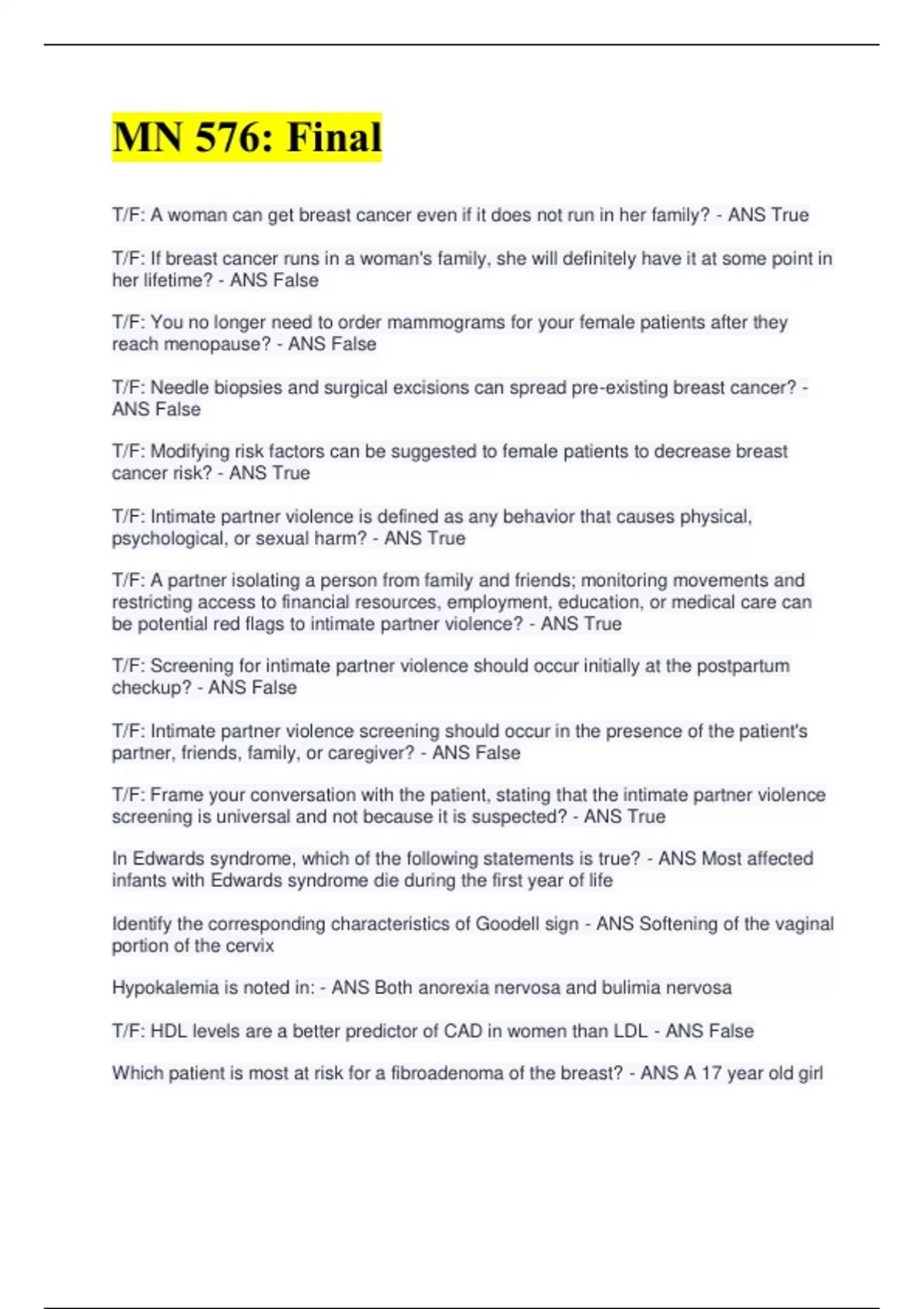 MN 576: Final

T/F: A woman can get breast cancer even if it does not run in her family? - ANS True

T/F: If breast cancer runs in a woman's family, she will definitely have it at some point in her lifetime? - ANS False

T/F: You no longer need to order mammograms for your female patients after they reach menopause? - ANS False

T/F: Needle biopsies and surgical excisions can spread pre-existing breast cancer? - ANS False

T/F: Modifying risk factors can be suggested to female patients to decrease breast cancer risk? - ANS True

T/F: Intimate partner violence is defined as any behavior that causes physical, psychological, or sexual harm? - ANS True

T/F: A partner isolating a person from family and friends; monitoring movements and restricting access to financial resources, employment, education, or medical care can be potential red flags to intimate partner violence? - ANS True

T/F: Screening for intimate partner violence should occur initially at the postpartum checkup? - ANS False

T/F: Intimate partner violence screening should occur in the presence of the patient's partner, friends, family, or caregiver? - ANS False

T/F: Frame your conversation with the patient, stating that the intimate partner violence screening is universal and not because it is suspected? - ANS True

In Edwards syndrome, which of the following statements is true? - ANS Most affected infants with Edwards syndrome die during the first year of life

Identify the corresponding characteristics of Goodell sign - ANS Softening of the vaginal portion of the cervix

Hypokalemia is noted in: - ANS Both anorexia nervosa and bulimia nervosa

T/F: HDL levels are a better predictor of CAD in women than LDL - ANS False

Which patient is most at risk for a fibroadenoma of the breast? - ANS A 17 year old girl